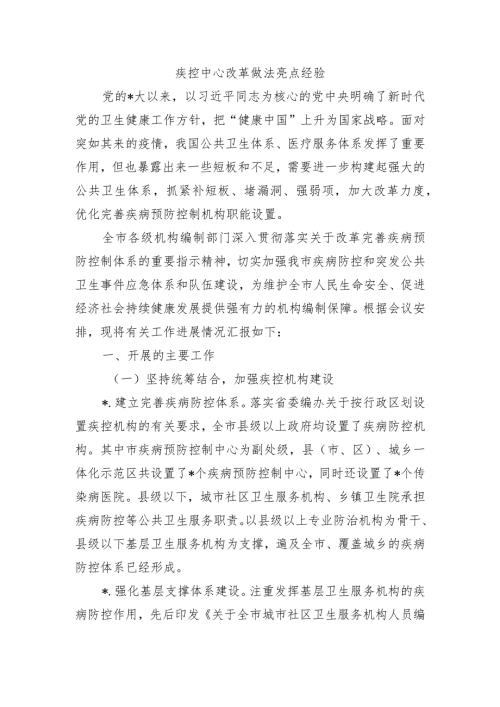 疾控中心改革做法亮点经验

党的*大以来，以习近平同志为核心的党中央明确了新时代党的卫生健康工作方针，把“健康中国”上升为国家战略。面对突如其来的疫情，我国公共卫生体系、医疗服务体系发挥了重要作用，但也暴露出来一些短板和不足，需要进一步构建起强大的公共卫生体系，抓紧补短板、堵漏洞、强弱项，加大改革力度，优化完善疾病预防控制机构职能设置。

全市各级机构编制部门深入贯彻落实关于改革完善疾病预防控制体系的重要指示精神，切实加强我市疾病防控和突发公共卫生事件应急体系和队伍建设，为维护全市人民生命安全、促进经济社会持续健康发展提供强有力的机构编制保障。根据会议安排，现将有关工作进展情况汇报如下：

一、开展的主要工作

（一）坚持统筹结合，加强疾控机构建设

*.建立完善疾病防控体系。落实省委编办关于按行政区划设置疾控机构的有关要求，全市县级以上政府均设置了疾病防控机构。其中市疾病预防控制中心为副处级，县（市、区）、城乡一体化示范区共设置了*个疾病预防控制中心，同时还设置了*个传染病医院。县级以下，城市社区卫生服务机构、乡镇卫生院承担疾病防控等公共卫生服务职责。以县级以上专业防治机构为骨干、县级以下基层卫生服务机构为支撑，遍及全市、覆盖城乡的疾病防控体系已经形成。

*.强化基层支撑体系建设。注重发挥基层卫生服务机构的疾病防控作用，先后印发《关于全市城市社区卫生服务机构人员编